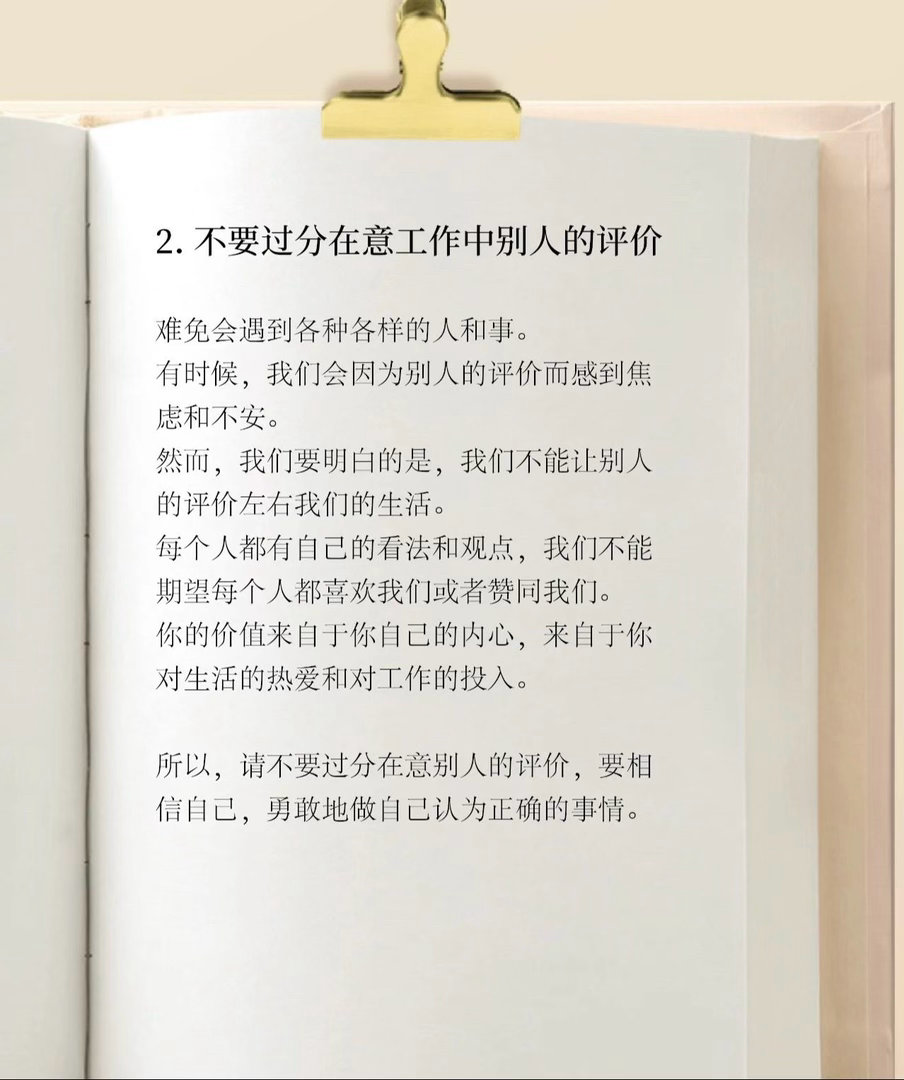 2. 不要过分在意工作中别人的评价

难免会遇到各种各样的人和事。
有时候，我们会因为别人的评价而感到焦虑和不安。
然而，我们要明白的是，我们不能让别人的评价左右我们的生活。
每个人都有自己的看法和观点，我们不能期望每个人都喜欢我们或者赞同我们。
你的价值来自于你自己的内心，来自于你对生活的热爱和对工作的投入。

所以，请不要过分在意别人的评价，要相信自己，勇敢地做自己认为正确的事情。